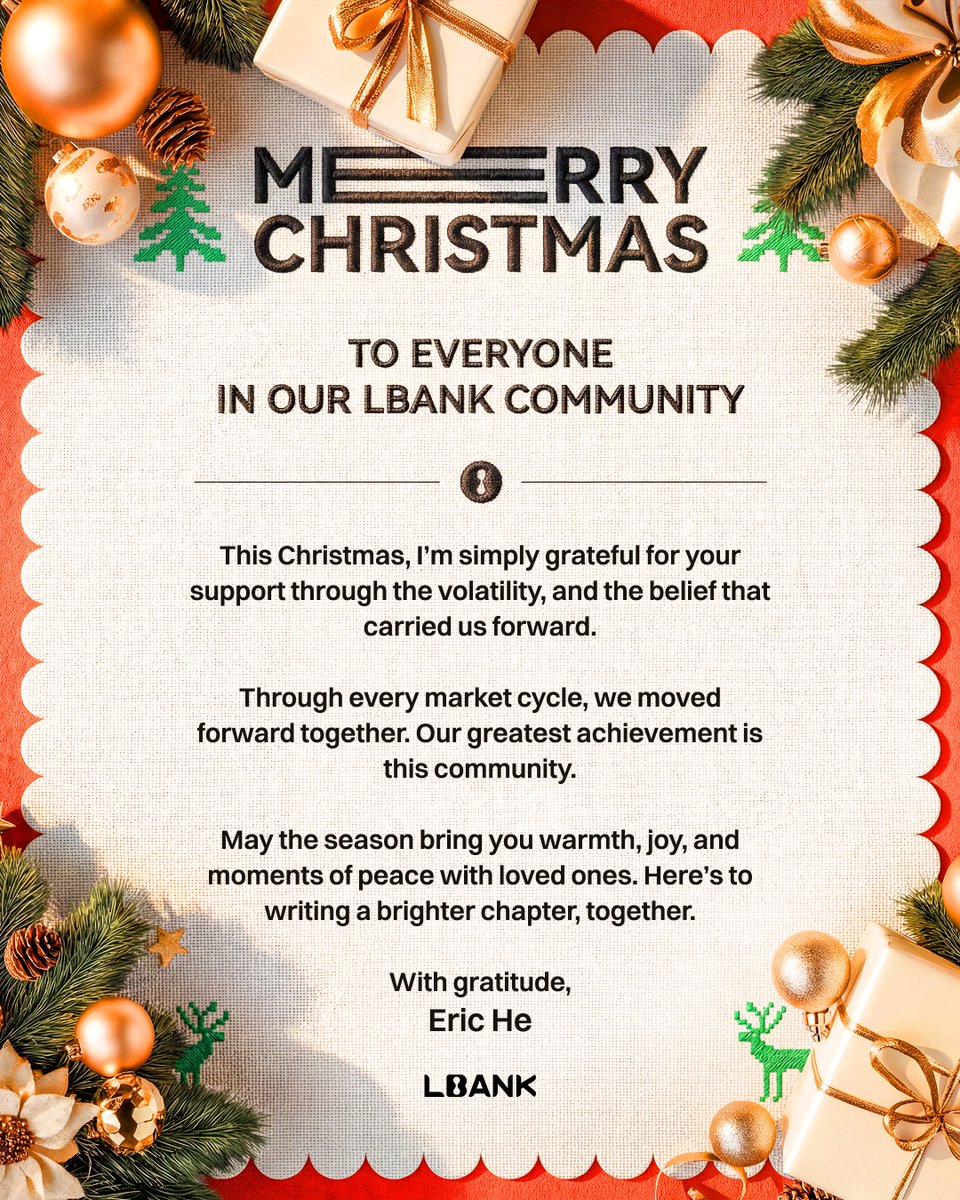 MERRY
CHRISTMAS

TO EVERYONE
IN OUR LBANK COMMUNITY

This Christmas, I'm simply grateful for your support through the volatility, and the belief that carried us forward.

Through every market cycle, we moved forward together. Our greatest achievement is this community.

May the season bring you warmth, joy, and moments of peace with loved ones. Here's to writing a brighter chapter, together.

With gratitude,
Eric He

LBANK